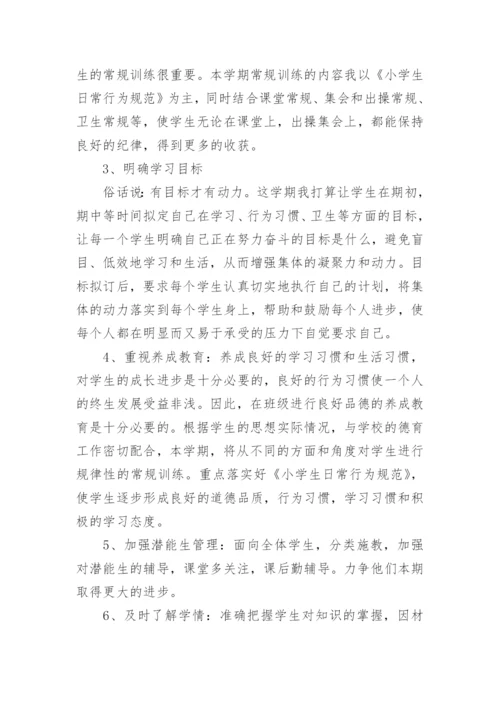 生的常规训练很重要。本学期常规训练的内容我以《小学生日常行为规范》为主，同时结合课堂常规、集会和出操常规、卫生常规等，使学生无论在课堂上，出操集会上，都能保持良好的纪律，得到更多的收获。

3、明确学习目标

俗话说：有目标才有动力。这学期我打算让学生在期初，期中等时间拟定自己在学习、行为习惯、卫生等方面的目标，让每一个学生明确自己正在努力奋斗的目标是什么，避免盲目、低效地学习和生活，从而增强集体的凝聚力和动力。目标拟订后，要求每个学生认真切实地执行自己的计划，将集体的动力落实到每个学生身上，帮助和鼓励每个人进步，使每个人都在明显而又易于承受的压力下自觉要求自己。

4、重视养成教育：养成良好的学习习惯和生活习惯，对学生的成长进步是十分必要的，良好的行为习惯使一个人的终生发展受益非浅。因此，在班级进行良好品德的养成教育是十分必要的。根据学生的思想实际情况，与学校的德育工作密切配合，本学期，将从不同的方面和角度对学生进行规律性的常规训练。重点落实好《小学生日常行为规范》，使学生逐步形成良好的道德品质，行为习惯，学习习惯和积极的学习态度。

5、加强潜能生管理：面向全体学生，分类施教，加强对潜能生的辅导，课堂多关注，课后勤辅导。力争他们本期取得更大的进步。

6、及时了解学情：准确把握学生对知识的掌握，因材